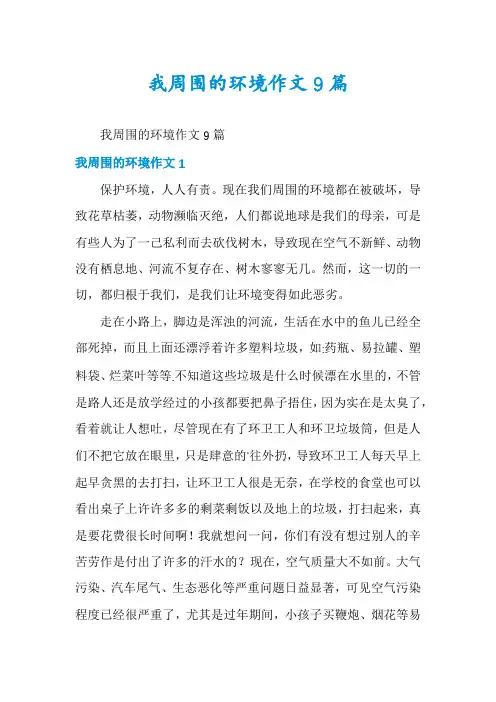 我周围的环境作文9篇

我周围的环境作文9篇

我周围的环境作文1

保护环境，人人有责。现在我们周围的环境都在被破坏，导致花草枯萎，动物濒临灭绝，人们都说地球是我们的母亲，可是有些人为了一己私利而去砍伐树木，导致现在空气不新鲜、动物没有栖息地、河流不复存在、树木寥寥无几。然而，这一切的一切，都归根于我们，是我们让环境变得如此恶劣。

走在小路上，脚边是浑浊的河流，生活在水中的鱼儿已经全部死掉，而且上面还漂浮着许多塑料垃圾，如:药瓶、易拉罐、塑料袋、烂菜叶等等.不知道这些垃圾是什么时候漂在水里的，不管是路人还是放学经过的小孩都要把鼻子捂住，因为实在是太臭了，看着就让人想吐，尽管现在有了环卫工人和环卫垃圾筒，但是人们不把它放在眼里，只是肆意的'往外扔，导致环卫工人每天早上起早贪黑的去打扫，让环卫工人很是无奈，在学校的食堂也可以看出桌子上许许多多的剩菜剩饭以及地上的垃圾，打扫起来，真是要花费很长时间啊！我就想问一问，你们有没有想过别人的辛苦劳作是付出了许多的汗水的？现在，空气质量大不如前。大气污染、汽车尾气、生态恶化等严重问题日益显著，可见空气污染程度已经很严重了，尤其是过年期间，小孩子买鞭炮、烟花等易